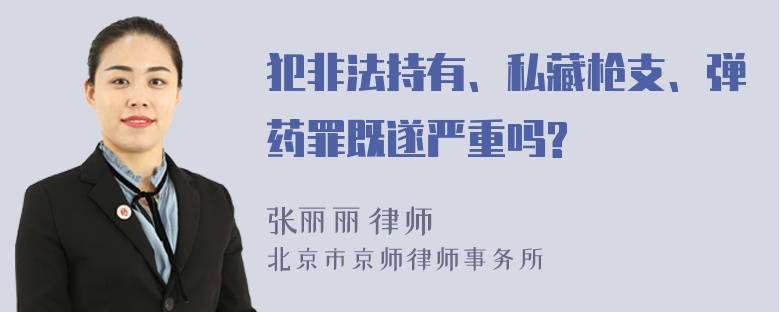 犯非法持有、私藏枪支、弹药罪既遂严重吗?

张丽丽 律师
北京市京师律师事务所